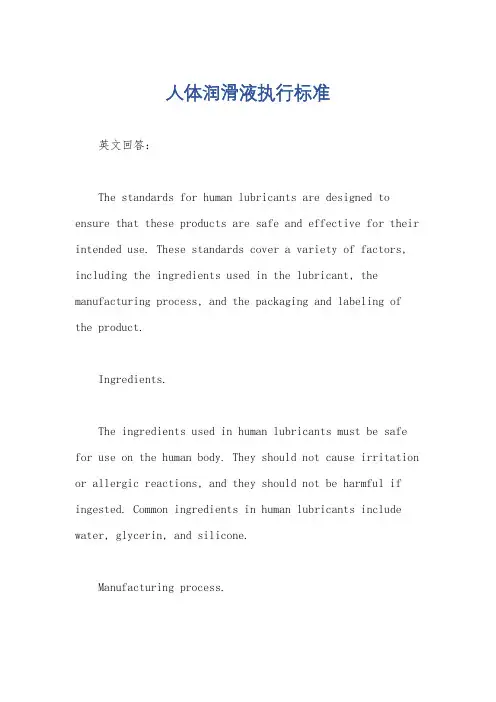 人体润滑液执行标准

英文回答：

The standards for human lubricants are designed to ensure that these products are safe and effective for their intended use. These standards cover a variety of factors, including the ingredients used in the lubricant, the manufacturing process, and the packaging and labeling of the product.

Ingredients.

The ingredients used in human lubricants must be safe for use on the human body. They should not cause irritation or allergic reactions, and they should not be harmful if ingested. Common ingredients in human lubricants include water, glycerin, and silicone.

Manufacturing process.